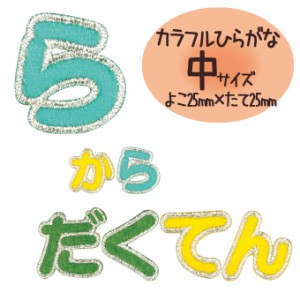 ら

カラフルひらがな
中サイズ
よこ25mm×たて25mm

から

だくてん